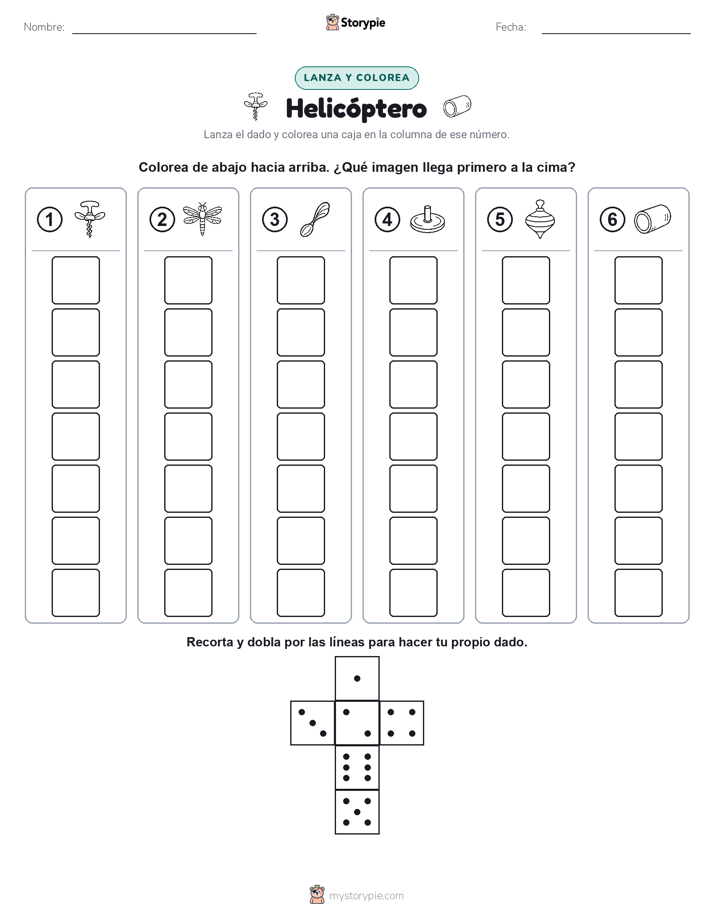 Nombre:

Storypie

Fecha:

LANZA Y COLOREA

Helicóptero

Lanza el dado y colorea una caja en la columna de ese número.

Colorea de abajo hacia arriba. ¿Qué imagen llega primero a la cima?

1 2 3 4 5 6

Recorta y dobla por las líneas para hacer tu propio dado.

mystorypie.com